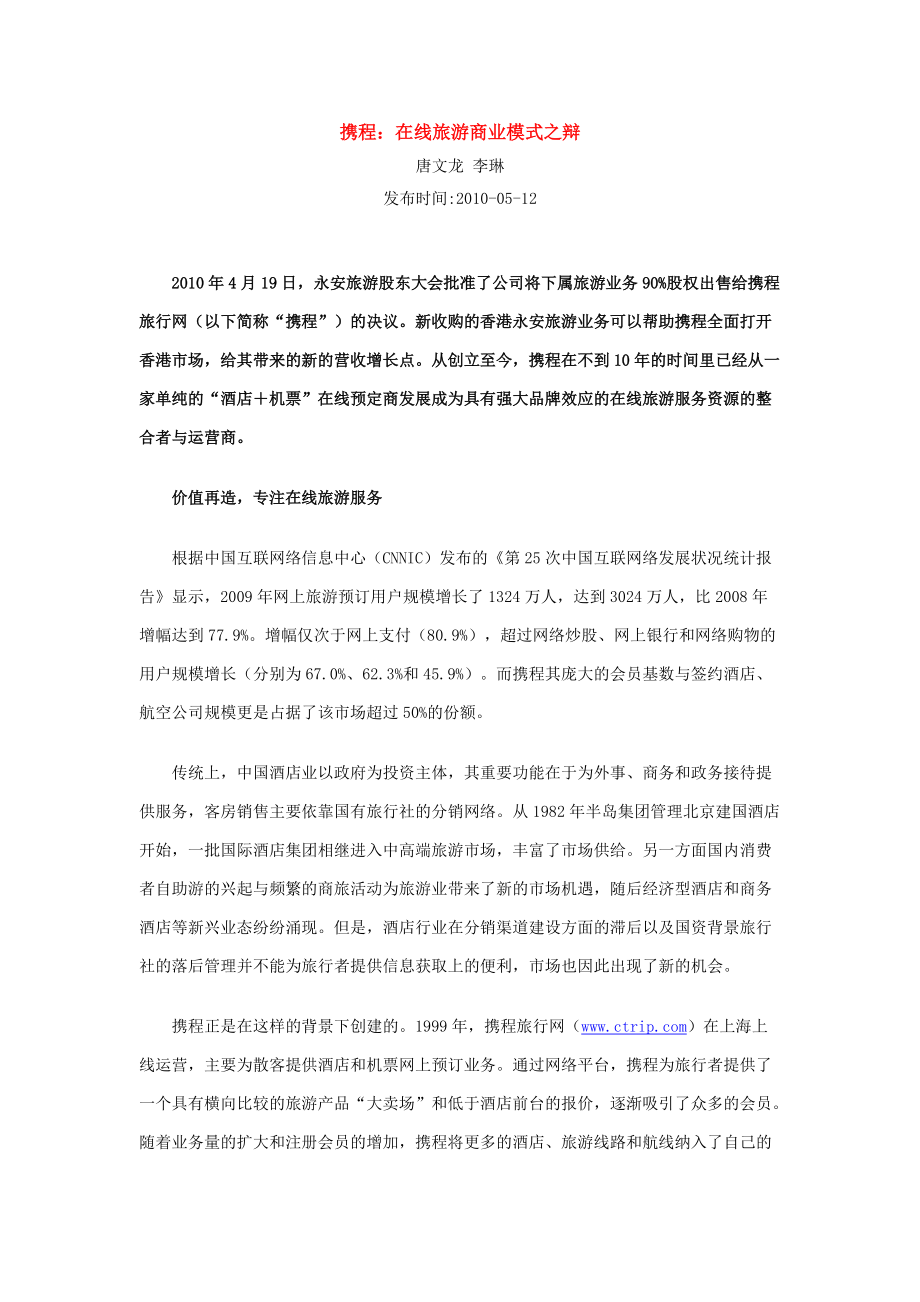 携程：在线旅游商业模式之辩

唐文龙 李琳

发布时间:2010-05-12

2010年4月19日，永安旅游股东大会批准了公司将下属旅游业务90%股权出售给携程旅行网（以下简称“携程”）的决议。新收购的香港永安旅游业务可以帮助携程全面打开香港市场，给其带来的新的营收增长点。从创立至今，携程在不到10年的时间里已经从一家单纯的“酒店＋机票”在线预定商发展成为具有强大品牌效应的在线旅游服务资源的整合者与运营商。

价值再造，专注在线旅游服务

根据中国互联网络信息中心（CNNIC）发布的《第25次中国互联网络发展状况统计报告》显示，2009年网上旅游预订用户规模增长了1324万人，达到3024万人，比2008年增幅达到77.9%。增幅仅次于网上支付（80.9%），超过网络炒股、网上银行和网络购物的用户规模增长（分别为67.0%、62.3%和45.9%）。而携程其庞大的会员基数与签约酒店、航空公司规模更是占据了该市场超过50%的份额。

传统上，中国酒店业以政府为投资主体，其重要功能在于为外事、商务和政务接待提供服务，客房销售主要依靠国有旅行社的分销网络。从1982年半岛集团管理北京建国酒店开始，一批国际酒店集团相继进入中高端旅游市场，丰富了市场供给。另一方面国内消费者自助游的兴起与频繁的商旅活动为旅游业带来了新的市场机遇，随后经济型酒店和商务酒店等新兴业态纷纷涌现。但是，酒店行业在分销渠道建设方面的滞后以及国资背景旅行社的落后管理并不能为旅行者提供信息获取上的便利，市场也因此出现了新的机会。

携程正是在这样的背景下创建的。1999年，携程旅行网（www.ctrip.com）在上海上线运营，主要为散客提供酒店和机票网上预订业务。通过网络平台，携程为旅行者提供了一个具有横向比较的旅游产品“大卖场”和低于酒店前台的报价，逐渐吸引了众多的会员。随着业务量的扩大和注册会员的增加，携程将更多的酒店、旅游线路和航线纳入了自己的